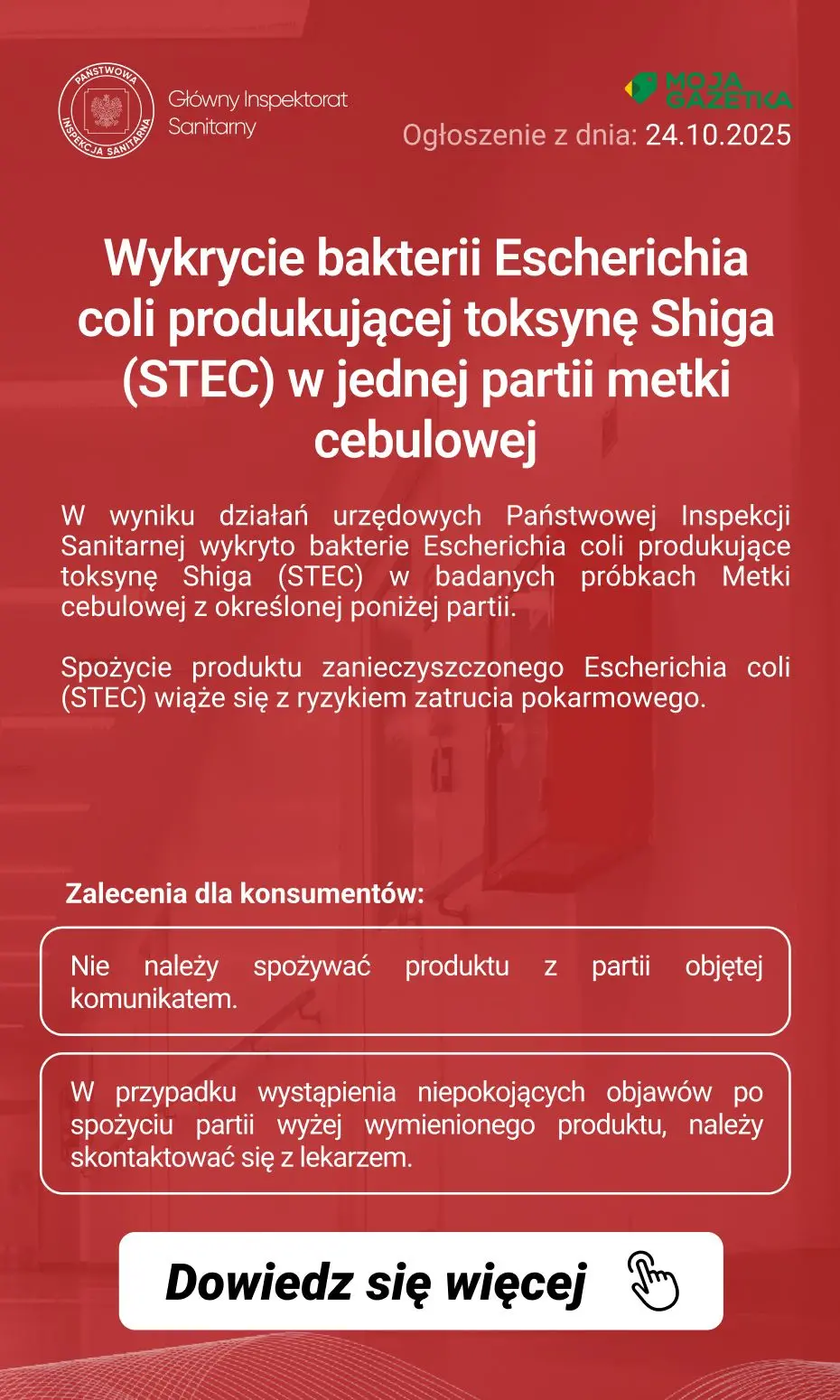 PAŃSTWOWA INSPEKCJA SANITARNA

Główny Inspektorat Sanitarny

MOJA GAZETKA

Ogłoszenie z dnia: 24.10.2025

Wykrycie bakterii Escherichia coli produkującej toksynę Shiga (STEC) w jednej partii metki cebulowej

W wyniku działań urzędowych Państwowej Inspekcji Sanitarnej wykryto bakterie Escherichia coli produkujące toksynę Shiga (STEC) w badanych próbkach Metki cebulowej z określonej poniżej partii.

Spożycie produktu zanieczyszczonego Escherichia coli (STEC) wiąże się z ryzykiem zatrucia pokarmowego.

Zalecenia dla konsumentów:

Nie należy spożywać produktu z partii objętej komunikatem.

W przypadku wystąpienia niepokojących objawów po spożyciu partii wyżej wymienionego produktu, należy skontaktować się z lekarzem.

Dowiedz się więcej